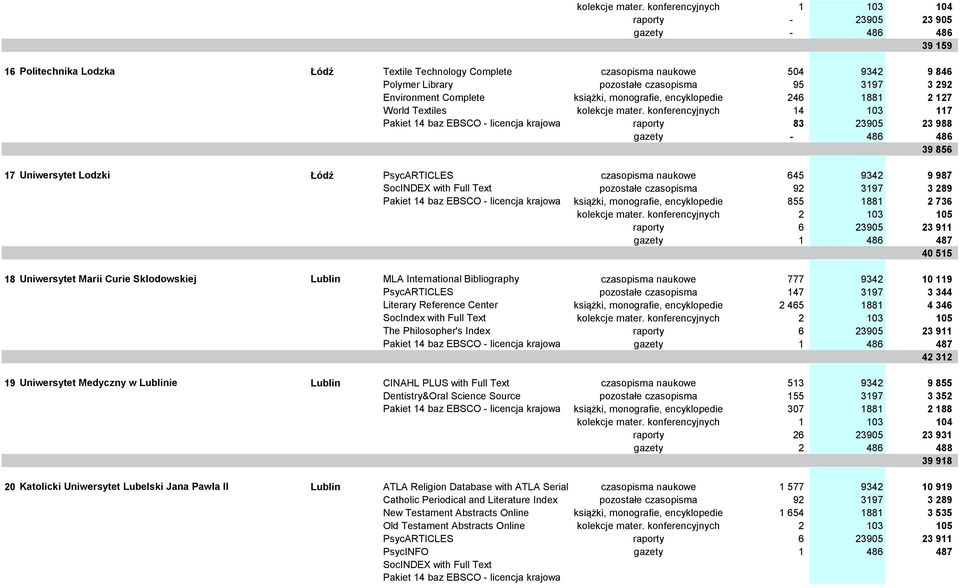 | | | | | | | |
|---|---|---|---|---|---|---|
| | | | kolekcje mater. konferencyjnych | 1 | 103 | 104 |
| | | | raporty | - | 23905 | 23 905 |
| | | | gazety | - | 486 | 486 |
| | | | | | | 39 159 |
| 16 Politechnika Lodzka | Łódź | Textile Technology Complete | czasopisma naukowe | 504 | 9342 | 9 846 |
| | | Polymer Library | pozostałe czasopisma | 95 | 3197 | 3 292 |
| | | Environment Complete | książki, monografie, encyklopedie | 246 | 1881 | 2 127 |
| | | World Textiles | kolekcje mater. konferencyjnych | 14 | 103 | 117 |
| | | Pakiet 14 baz EBSCO - licencja krajowa | raporty | 83 | 23905 | 23 988 |
| | | | gazety | - | 486 | 486 |
| | | | | | | 39 856 |
| 17 Uniwersytet Lodzki | Łódź | PsycARTICLES | czasopisma naukowe | 645 | 9342 | 9 987 |
| | | SocINDEX with Full Text | pozostałe czasopisma | 92 | 3197 | 3 289 |
| | | Pakiet 14 baz EBSCO - licencja krajowa | książki, monografie, encyklopedie | 855 | 1881 | 2 736 |
| | | | kolekcje mater. konferencyjnych | 2 | 103 | 105 |
| | | | raporty | 6 | 23905 | 23 911 |
| | | | gazety | 1 | 486 | 487 |
| | | | | | | 40 515 |
| 18 Uniwersytet Marii Curie Sklodowskiej | Lublin | MLA International Bibliography | czasopisma naukowe | 777 | 9342 | 10 119 |
| | | PsycARTICLES | pozostałe czasopisma | 147 | 3197 | 3 344 |
| | | Literary Reference Center | książki, monografie, encyklopedie | 2 465 | 1881 | 4 346 |
| | | SocIndex with Full Text | kolekcje mater. konferencyjnych | 2 | 103 | 105 |
| | | The Philosopher's Index | raporty | 6 | 23905 | 23 911 |
| | | Pakiet 14 baz EBSCO - licencja krajowa | gazety | 1 | 486 | 487 |
| | | | | | | 42 312 |
| 19 Uniwersytet Medyczny w Lublinie | Lublin | CINAHL PLUS with Full Text | czasopisma naukowe | 513 | 9342 | 9 855 |
| | | Dentistry&Oral Science Source | pozostałe czasopisma | 155 | 3197 | 3 352 |
| | | Pakiet 14 baz EBSCO - licencja krajowa | książki, monografie, encyklopedie | 307 | 1881 | 2 188 |
| | | | kolekcje mater. konferencyjnych | 1 | 103 | 104 |
| | | | raporty | 26 | 23905 | 23 931 |
| | | | gazety | 2 | 486 | 488 |
| | | | | | | 39 918 |
| 20 Katolicki Uniwersytet Lubelski Jana Pawla II | Lublin | ATLA Religion Database with ATLA Serial | czasopisma naukowe | 1 577 | 9342 | 10 919 |
| | | Catholic Periodical and Literature Index | pozostałe czasopisma | 92 | 3197 | 3 289 |
| | | New Testament Abstracts Online | książki, monografie, encyklopedie | 1 654 | 1881 | 3 535 |
| | | Old Testament Abstracts Online | kolekcje mater. konferencyjnych | 2 | 103 | 105 |
| | | PsycARTICLES | raporty | 6 | 23905 | 23 911 |
| | | PsycINFO | gazety | 1 | 486 | 487 |
| | | SocINDEX with Full Text | | | | |
| | | Pakiet 14 baz EBSCO - licencja krajowa | | | | |